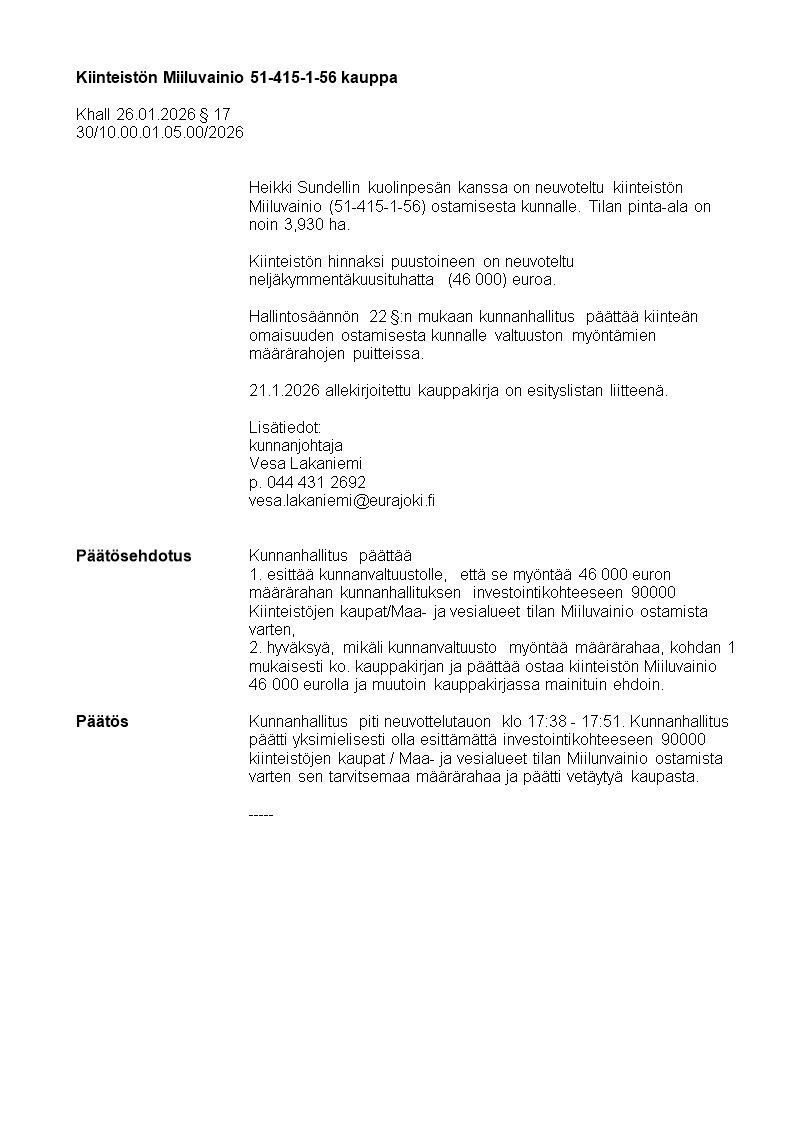 **Kiinteistön Miiluvainio 51-415-1-56 kauppa**

Khall 26.01.2026 § 17
30/10.00.01.05.00/2026

Heikki Sundellin kuolinpesän kanssa on neuvoteltu kiinteistön Miiluvainio (51-415-1-56) ostamisesta kunnalle. Tilan pinta-ala on noin 3,930 ha.

Kiinteistön hinnaksi puustoineen on neuvoteltu neljäkymmentäkuusituhatta (46 000) euroa.

Hallintosäännön 22 §:n mukaan kunnanhallitus päättää kiinteän omaisuuden ostamisesta kunnalle valtuuston myöntämien määrärahojen puitteissa.

21.1.2026 allekirjoitettu kauppakirja on esityslistan liitteenä.

Lisätiedot:
kunnanjohtaja
Vesa Lakaniemi
p. 044 431 2692
vesa.lakaniemi@eurajoki.fi

**Päätösehdotus** Kunnanhallitus päättää
1. esittää kunnanvaltuustolle, että se myöntää 46 000 euron määrärahan kunnanhallituksen investointikohteeseen 90000 Kiinteistöjen kaupat/Maa- ja vesialueet tilan Miiluvainio ostamista varten,
2. hyväksyä, mikäli kunnanvaltuusto myöntää määrärahaa, kohdan 1 mukaisesti ko. kauppakirjan ja päättää ostaa kiinteistön Miiluvainio 46 000 eurolla ja muutoin kauppakirjassa mainituin ehdoin.

**Päätös** Kunnanhallitus piti neuvottelutauon klo 17:38 - 17:51. Kunnanhallitus päätti yksimielisesti olla esittämättä investointikohteeseen 90000 kiinteistöjen kaupat / Maa- ja vesialueet tilan Miilunvainio ostamista varten sen tarvitsemaa määrärahaa ja päätti vetäytyä kaupasta.

-----